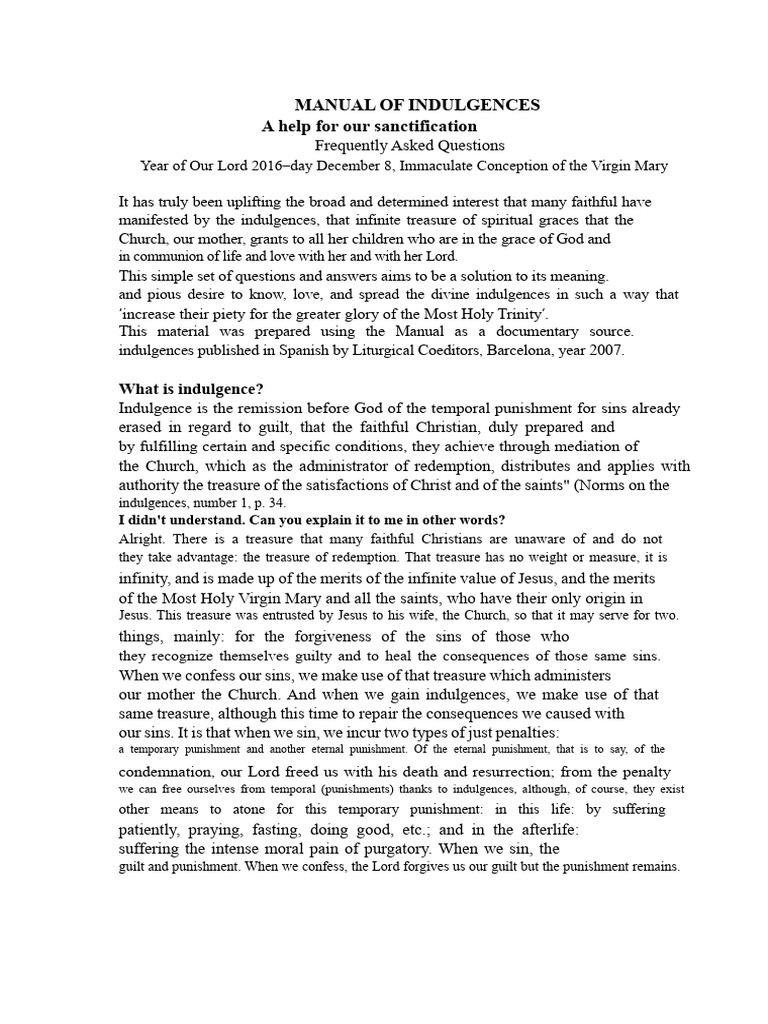 MANUAL OF INDULGENCES
A help for our sanctification
Frequently Asked Questions
Year of Our Lord 2016–day December 8, Immaculate Conception of the Virgin Mary

It has truly been uplifting the broad and determined interest that many faithful have manifested by the indulgences, that infinite treasure of spiritual graces that the Church, our mother, grants to all her children who are in the grace of God and in communion of life and love with her and with her Lord.
This simple set of questions and answers aims to be a solution to its meaning. and pious desire to know, love, and spread the divine indulgences in such a way that 'increase their piety for the greater glory of the Most Holy Trinity'.
This material was prepared using the Manual as a documentary source. indulgences published in Spanish by Liturgical Coeditors, Barcelona, year 2007.

What is indulgence?
Indulgence is the remission before God of the temporal punishment for sins already erased in regard to guilt, that the faithful Christian, duly prepared and by fulfilling certain and specific conditions, they achieve through mediation of the Church, which as the administrator of redemption, distributes and applies with authority the treasure of the satisfactions of Christ and of the saints" (Norms on the indulgences, number 1, p. 34.
I didn't understand. Can you explain it to me in other words?
Alright. There is a treasure that many faithful Christians are unaware of and do not they take advantage: the treasure of redemption. That treasure has no weight or measure, it is infinity, and is made up of the merits of the infinite value of Jesus, and the merits of the Most Holy Virgin Mary and all the saints, who have their only origin in Jesus. This treasure was entrusted by Jesus to his wife, the Church, so that it may serve for two. things, mainly: for the forgiveness of the sins of those who they recognize themselves guilty and to heal the consequences of those same sins. When we confess our sins, we make use of that treasure which administers our mother the Church. And when we gain indulgences, we make use of that same treasure, although this time to repair the consequences we caused with our sins. It is that when we sin, we incur two types of just penalties: a temporary punishment and another eternal punishment. Of the eternal punishment, that is to say, of the condemnation, our Lord freed us with his death and resurrection; from the penalty we can free ourselves from temporal (punishments) thanks to indulgences, although, of course, they exist other means to atone for this temporary punishment: in this life: by suffering patiently, praying, fasting, doing good, etc.; and in the afterlife: suffering the intense moral pain of purgatory. When we sin, the guilt and punishment. When we confess, the Lord forgives us our guilt but the punishment remains.